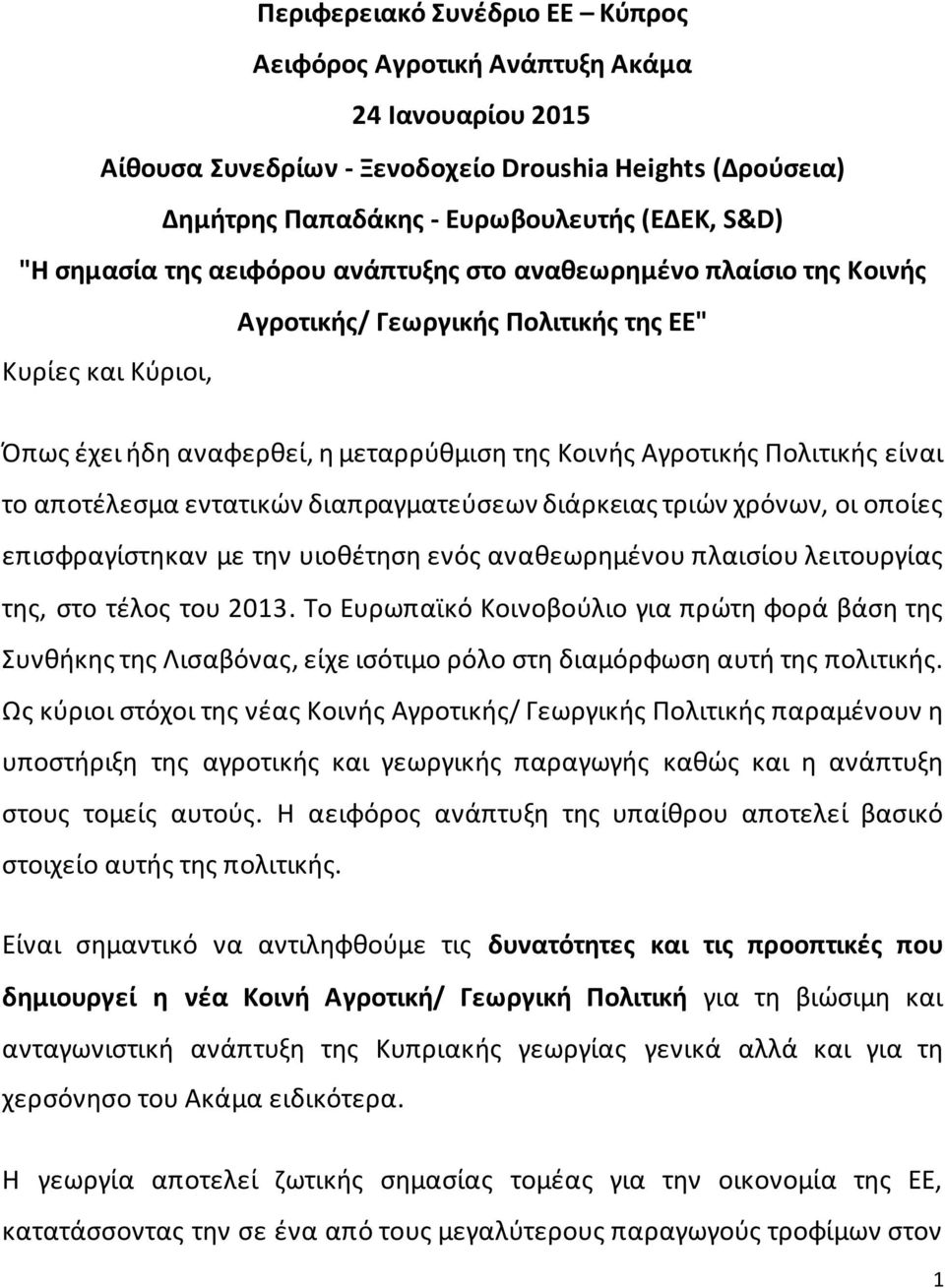 Περιφερειακό Συνέδριο ΕΕ – Κύπρος

Αειφόρος Αγροτική Ανάπτυξη Ακάμα

24 Ιανουαρίου 2015

Αίθουσα Συνεδρίων - Ξενοδοχείο Droushia Heights (Δρούσεια)

Δημήτρης Παπαδάκης - Ευρωβουλευτής (ΕΔΕΚ, S&D)

"Η σημασία της αειφόρου ανάπτυξης στο αναθεωρημένο πλαίσιο της Κοινής Αγροτικής/ Γεωργικής Πολιτικής της ΕΕ"

Κυρίες και Κύριοι,

Όπως έχει ήδη αναφερθεί, η μεταρρύθμιση της Κοινής Αγροτικής Πολιτικής είναι το αποτέλεσμα εντατικών διαπραγματεύσεων διάρκειας τριών χρόνων, οι οποίες επισφραγίστηκαν με την υιοθέτηση ενός αναθεωρημένου πλαισίου λειτουργίας της, στο τέλος του 2013. Το Ευρωπαϊκό Κοινοβούλιο για πρώτη φορά βάση της Συνθήκης της Λισαβόνας, είχε ισότιμο ρόλο στη διαμόρφωση αυτή της πολιτικής. Ως κύριοι στόχοι της νέας Κοινής Αγροτικής/ Γεωργικής Πολιτικής παραμένουν η υποστήριξη της αγροτικής και γεωργικής παραγωγής καθώς και η ανάπτυξη στους τομείς αυτούς. Η αειφόρος ανάπτυξη της υπαίθρου αποτελεί βασικό στοιχείο αυτής της πολιτικής.

Είναι σημαντικό να αντιληφθούμε τις δυνατότητες και τις προοπτικές που δημιουργεί η νέα Κοινή Αγροτική/ Γεωργική Πολιτική για τη βιώσιμη και ανταγωνιστική ανάπτυξη της Κυπριακής γεωργίας γενικά αλλά και για τη χερσόνησο του Ακάμα ειδικότερα.

Η γεωργία αποτελεί ζωτικής σημασίας τομέας για την οικονομία της ΕΕ, κατατάσσοντας την σε ένα από τους μεγαλύτερους παραγωγούς τροφίμων στον

1